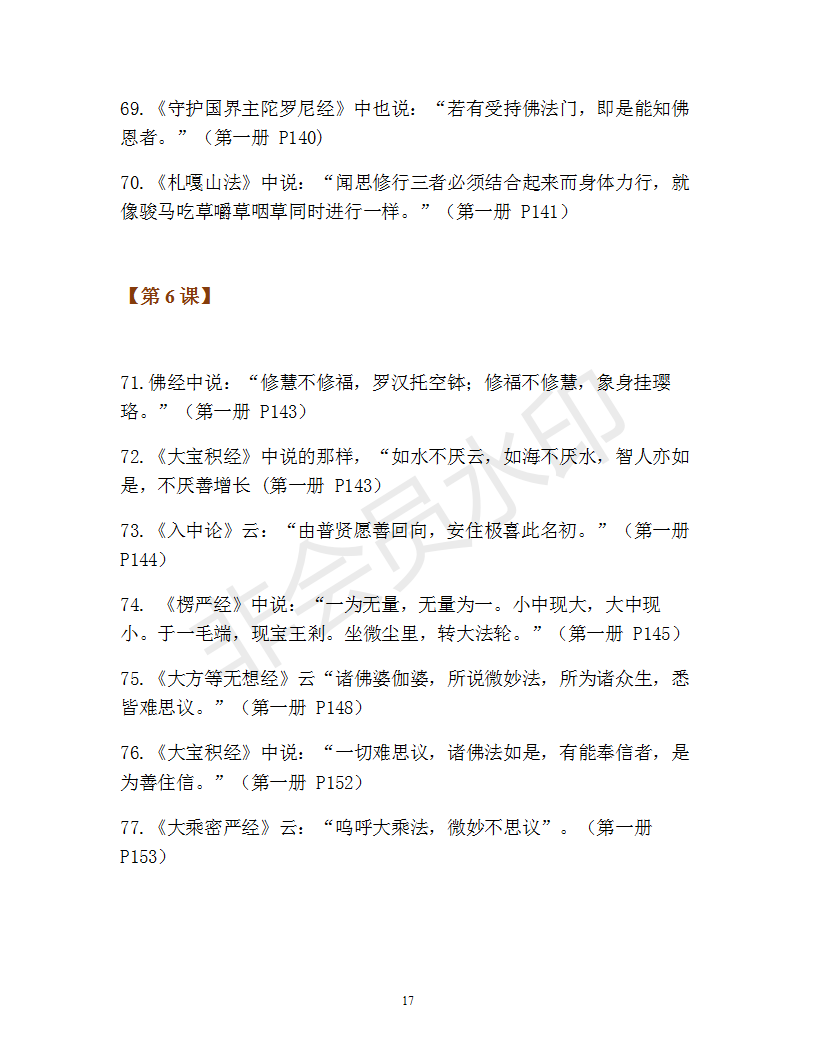 69.《守护国界主陀罗尼经》中也说：“若有受持佛法门，即是能知佛恩者。”（第一册 P140）

70.《札嘎山法》中说：“闻思修行三者必须结合起来而身体力行，就像骏马吃草嚼草咽草同时进行一样。”（第一册 P141）

【第 6 课】

71.佛经中说：“修慧不修福，罗汉托空钵；修福不修慧，象身挂璎珞。”（第一册 P143）

72.《大宝积经》中说的那样，“如水不厌云，如海不厌水，智人亦如是，不厌善增长（第一册 P143）

73.《入中论》云：“由普贤愿善回向，安住极喜此名初。”（第一册 P144）

74. 《楞严经》中说：“一为无量，无量为一。小中现大，大中现小。于一毛端，现宝王刹。坐微尘里，转大法轮。”（第一册 P145）

75.《大方等无想经》云“诸佛婆伽婆，所说微妙法，所为诸众生，悉皆难思议。”（第一册 P148）

76.《大宝积经》中说：“一切难思议，诸佛法如是，有能奉信者，是为善住信。”（第一册 P152）

77.《大乘密严经》云：“呜呼大乘法，微妙不思议”。（第一册 P153）

非会员水印

17